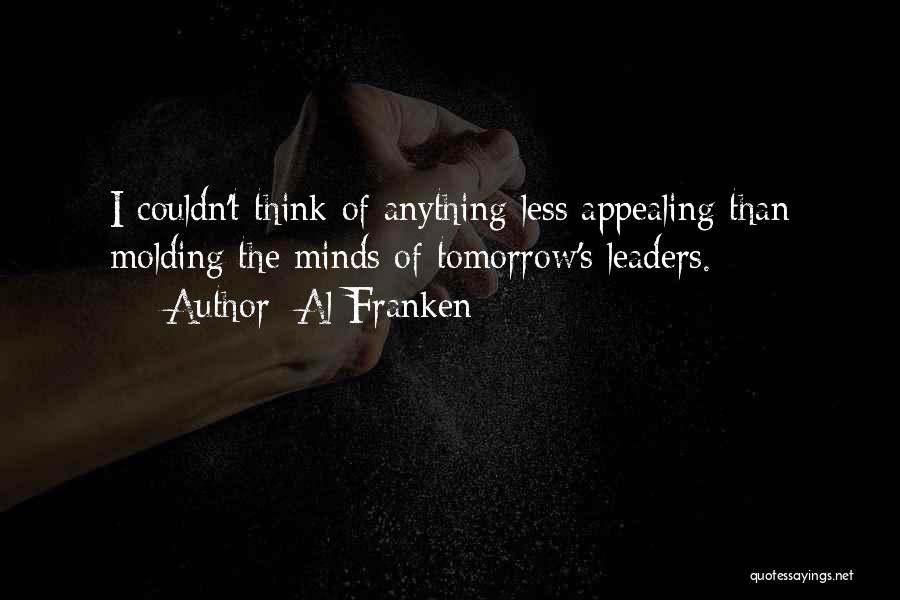 I couldn't think of anything less appealing than molding the minds of tomorrow's leaders.

Author: Al Franken

quotessayings.net